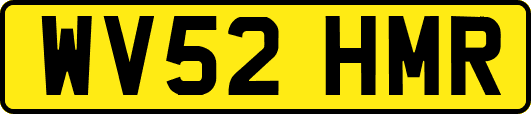 WV52 HMR